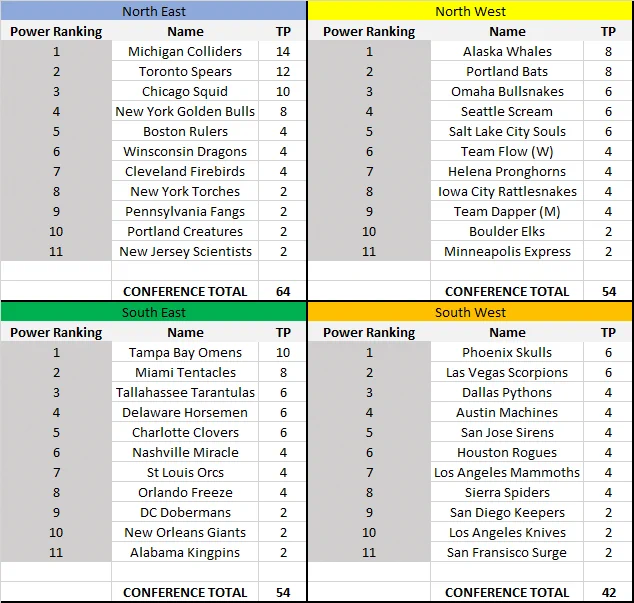 North East

| Power Ranking | Name | TP |
|---|---|---|
| 1 | Michigan Colliders | 14 |
| 2 | Toronto Spears | 12 |
| 3 | Chicago Squid | 10 |
| 4 | New York Golden Bulls | 8 |
| 5 | Boston Rulers | 4 |
| 6 | Winsconsin Dragons | 4 |
| 7 | Cleveland Firebirds | 4 |
| 8 | New York Torches | 2 |
| 9 | Pennsylvania Fangs | 2 |
| 10 | Portland Creatures | 2 |
| 11 | New Jersey Scientists | 2 |
| | | |
| | CONFERENCE TOTAL | 64 |

North West

| Power Ranking | Name | TP |
|---|---|---|
| 1 | Alaska Whales | 8 |
| 2 | Portland Bats | 8 |
| 3 | Omaha Bullsnakes | 6 |
| 4 | Seattle Scream | 6 |
| 5 | Salt Lake City Souls | 6 |
| 6 | Team Flow (W) | 4 |
| 7 | Helena Pronghorns | 4 |
| 8 | Iowa City Rattlesnakes | 4 |
| 9 | Team Dapper (M) | 4 |
| 10 | Boulder Elks | 2 |
| 11 | Minneapolis Express | 2 |
| | | |
| | CONFERENCE TOTAL | 54 |

South East

| Power Ranking | Name | TP |
|---|---|---|
| 1 | Tampa Bay Omens | 10 |
| 2 | Miami Tentacles | 8 |
| 3 | Tallahassee Tarantulas | 6 |
| 4 | Delaware Horsemen | 6 |
| 5 | Charlotte Clovers | 6 |
| 6 | Nashville Miracle | 4 |
| 7 | St Louis Orcs | 4 |
| 8 | Orlando Freeze | 4 |
| 9 | DC Dobermans | 2 |
| 10 | New Orleans Giants | 2 |
| 11 | Alabama Kingpins | 2 |
| | | |
| | CONFERENCE TOTAL | 54 |

South West

| Power Ranking | Name | TP |
|---|---|---|
| 1 | Phoenix Skulls | 6 |
| 2 | Las Vegas Scorpions | 6 |
| 3 | Dallas Pythons | 4 |
| 4 | Austin Machines | 4 |
| 5 | San Jose Sirens | 4 |
| 6 | Houston Rogues | 4 |
| 7 | Los Angeles Mammoths | 4 |
| 8 | Sierra Spiders | 4 |
| 9 | San Diego Keepers | 2 |
| 10 | Los Angeles Knives | 2 |
| 11 | San Fransisco Surge | 2 |
| | | |
| | CONFERENCE TOTAL | 42 |